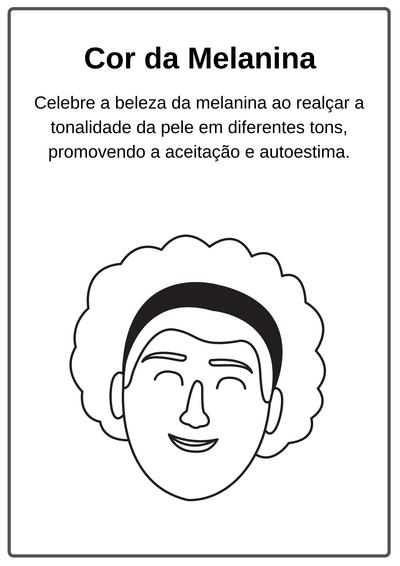 Cor da Melanina

Celebre a beleza da melanina ao realçar a tonalidade da pele em diferentes tons, promovendo a aceitação e autoestima.